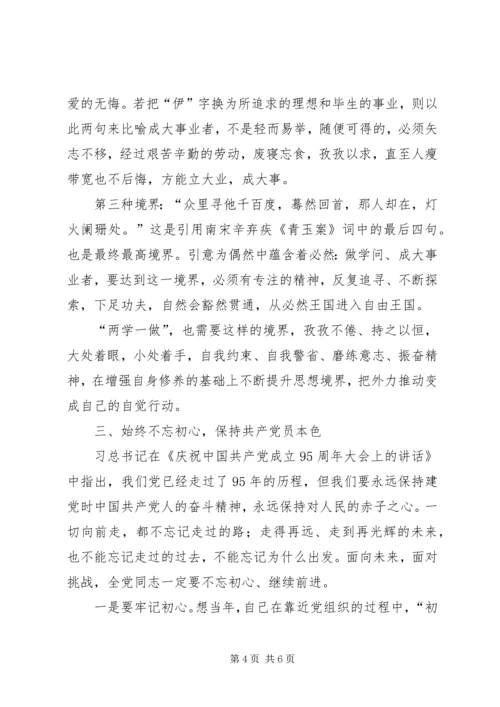 爱的无悔。若把“伊”字换为所追求的理想和毕生的事业，则以此两句来比喻成大事业者，不是轻而易举，随便可得的，必须矢志不移，经过艰苦辛勤的劳动，废寝忘食，孜孜以求，直至人瘦带宽也不后悔，方能立大业，成大事。

第三种境界：“众里寻他千百度，蓦然回首，那人却在，灯火阑珊处。”这是引用南宋辛弃疾《青玉案》词中的最后四句。也是最终最高境界。引意为偶然中蕴含着必然：做学问、成大事业者，要达到这一境界，必须有专注的精神，反复追寻、不断探索，下足功夫，自然会豁然贯通，从必然王国进入自由王国。

“两学一做”，也需要这样的境界，孜孜不倦、持之以恒，大处着眼，小处着手，自我约束、自我警省、磨练意志、振奋精神，在增强自身修养的基础上不断提升思想境界，把外力推动变成自己的自觉行动。

三、始终不忘初心，保持共产党员本色

习总书记在《庆祝中国共产党成立95周年大会上的讲话》中指出，我们党已经走过了95年的历程，但我们要永远保持建党时中国共产党人的奋斗精神，永远保持对人民的赤子之心。一切向前走，都不忘记走过的路；走得再远、走到再光辉的未来，也不能忘记走过的过去，不能忘记为什么出发。面向未来，面对挑战，全党同志一定要不忘初心、继续前进。

一是要牢记初心。想当年，自己在靠近党组织的过程中，“初

第4页 共6页